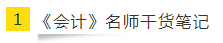 1 《会计》名师干货笔记